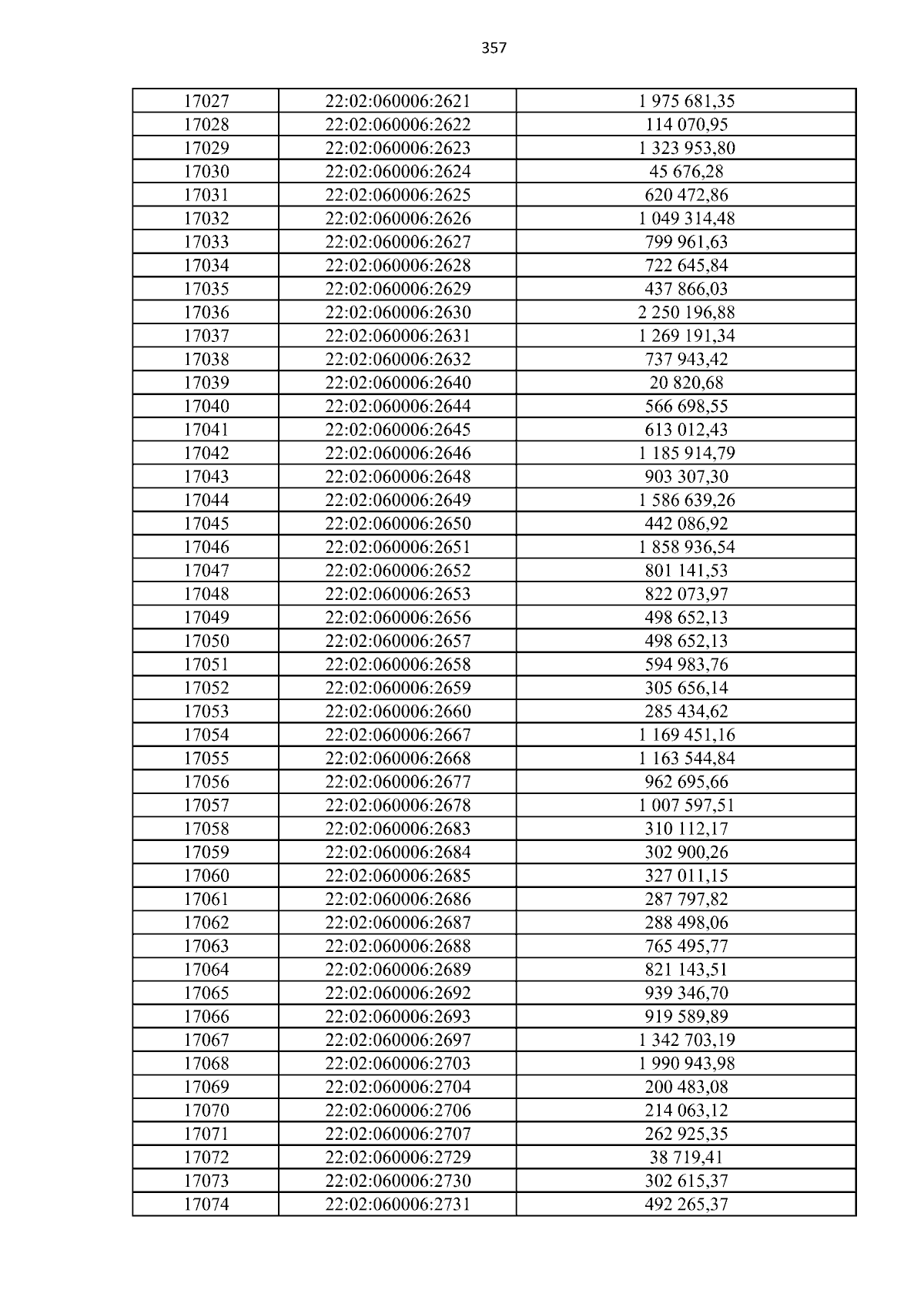 357

| 17027 | 22:02:060006:2621 | 1 975 681,35 |
|---|---|---|
| 17028 | 22:02:060006:2622 | 114 070,95 |
| 17029 | 22:02:060006:2623 | 1 323 953,80 |
| 17030 | 22:02:060006:2624 | 45 676,28 |
| 17031 | 22:02:060006:2625 | 620 472,86 |
| 17032 | 22:02:060006:2626 | 1 049 314,48 |
| 17033 | 22:02:060006:2627 | 799 961,63 |
| 17034 | 22:02:060006:2628 | 722 645,84 |
| 17035 | 22:02:060006:2629 | 437 866,03 |
| 17036 | 22:02:060006:2630 | 2 250 196,88 |
| 17037 | 22:02:060006:2631 | 1 269 191,34 |
| 17038 | 22:02:060006:2632 | 737 943,42 |
| 17039 | 22:02:060006:2640 | 20 820,68 |
| 17040 | 22:02:060006:2644 | 566 698,55 |
| 17041 | 22:02:060006:2645 | 613 012,43 |
| 17042 | 22:02:060006:2646 | 1 185 914,79 |
| 17043 | 22:02:060006:2648 | 903 307,30 |
| 17044 | 22:02:060006:2649 | 1 586 639,26 |
| 17045 | 22:02:060006:2650 | 442 086,92 |
| 17046 | 22:02:060006:2651 | 1 858 936,54 |
| 17047 | 22:02:060006:2652 | 801 141,53 |
| 17048 | 22:02:060006:2653 | 822 073,97 |
| 17049 | 22:02:060006:2656 | 498 652,13 |
| 17050 | 22:02:060006:2657 | 498 652,13 |
| 17051 | 22:02:060006:2658 | 594 983,76 |
| 17052 | 22:02:060006:2659 | 305 656,14 |
| 17053 | 22:02:060006:2660 | 285 434,62 |
| 17054 | 22:02:060006:2667 | 1 169 451,16 |
| 17055 | 22:02:060006:2668 | 1 163 544,84 |
| 17056 | 22:02:060006:2677 | 962 695,66 |
| 17057 | 22:02:060006:2678 | 1 007 597,51 |
| 17058 | 22:02:060006:2683 | 310 112,17 |
| 17059 | 22:02:060006:2684 | 302 900,26 |
| 17060 | 22:02:060006:2685 | 327 011,15 |
| 17061 | 22:02:060006:2686 | 287 797,82 |
| 17062 | 22:02:060006:2687 | 288 498,06 |
| 17063 | 22:02:060006:2688 | 765 495,77 |
| 17064 | 22:02:060006:2689 | 821 143,51 |
| 17065 | 22:02:060006:2692 | 939 346,70 |
| 17066 | 22:02:060006:2693 | 919 589,89 |
| 17067 | 22:02:060006:2697 | 1 342 703,19 |
| 17068 | 22:02:060006:2703 | 1 990 943,98 |
| 17069 | 22:02:060006:2704 | 200 483,08 |
| 17070 | 22:02:060006:2706 | 214 063,12 |
| 17071 | 22:02:060006:2707 | 262 925,35 |
| 17072 | 22:02:060006:2729 | 38 719,41 |
| 17073 | 22:02:060006:2730 | 302 615,37 |
| 17074 | 22:02:060006:2731 | 492 265,37 |